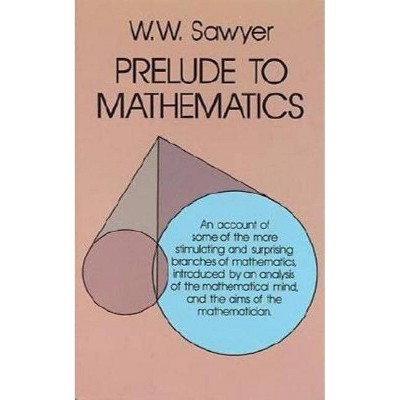 W.W. Sawyer

PRELUDE TO MATHEMATICS

An account of some of the more stimulating and surprising branches of mathematics, introduced by an analysis of the mathematical mind, and the aims of the mathematician.